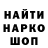 НАЙТИ
НАРКО
ШОП